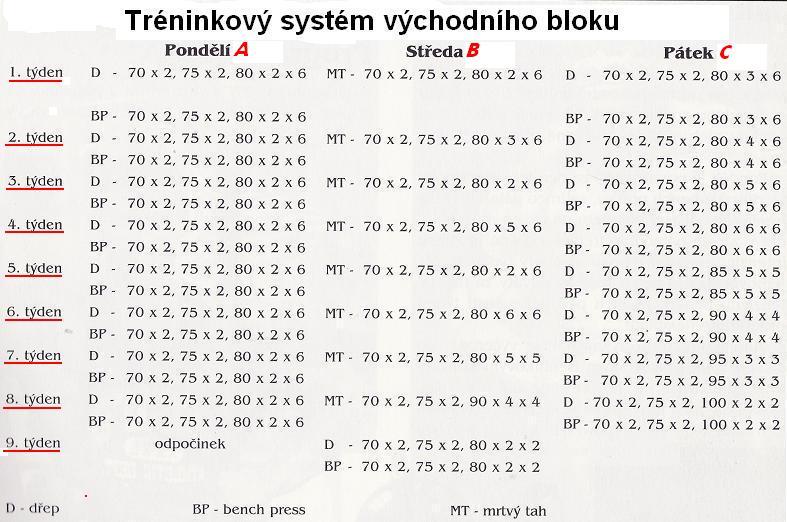 Tréninkový systém východního bloku

|  | Pondělí A | Středa B | Pátek C |
|---|---|---|---|
| 1. týden | D - 70 x 2, 75 x 2, 80 x 2 x 6 | MT - 70 x 2, 75 x 2, 80 x 2 x 6 | D - 70 x 2, 75 x 2, 80 x 3 x 6 |
|  | BP - 70 x 2, 75 x 2, 80 x 2 x 6 |  | BP - 70 x 2, 75 x 2, 80 x 3 x 6 |
| 2. týden | D - 70 x 2, 75 x 2, 80 x 2 x 6 | MT - 70 x 2, 75 x 2, 80 x 3 x 6 | D - 70 x 2, 75 x 2, 80 x 4 x 6 |
|  | BP - 70 x 2, 75 x 2, 80 x 2 x 6 |  | BP - 70 x 2, 75 x 2, 80 x 4 x 6 |
| 3. týden | D - 70 x 2, 75 x 2, 80 x 2 x 6 | MT - 70 x 2, 75 x 2, 80 x 2 x 6 | D - 70 x 2, 75 x 2, 80 x 5 x 6 |
|  | BP - 70 x 2, 75 x 2, 80 x 2 x 6 |  | BP - 70 x 2, 75 x 2, 80 x 5 x 6 |
| 4. týden | D - 70 x 2, 75 x 2, 80 x 2 x 6 | MT - 70 x 2, 75 x 2, 80 x 5 x 6 | D - 70 x 2, 75 x 2, 80 x 6 x 6 |
|  | BP - 70 x 2, 75 x 2, 80 x 2 x 6 |  | BP - 70 x 2, 75 x 2, 80 x 6 x 6 |
| 5. týden | D - 70 x 2, 75 x 2, 80 x 2 x 6 | MT - 70 x 2, 75 x 2, 80 x 2 x 6 | D - 70 x 2, 75 x 2, 85 x 5 x 5 |
|  | BP - 70 x 2, 75 x 2, 80 x 2 x 6 |  | BP - 70 x 2, 75 x 2, 85 x 5 x 5 |
| 6. týden | D - 70 x 2, 75 x 2, 80 x 2 x 6 | MT - 70 x 2, 75 x 2, 80 x 6 x 6 | D - 70 x 2, 75 x 2, 90 x 4 x 4 |
|  | BP - 70 x 2, 75 x 2, 80 x 2 x 6 |  | BP - 70 x 2, 75 x 2, 90 x 4 x 4 |
| 7. týden | D - 70 x 2, 75 x 2, 80 x 2 x 6 | MT - 70 x 2, 75 x 2, 80 x 5 x 5 | D - 70 x 2, 75 x 2, 95 x 3 x 3 |
|  | BP - 70 x 2, 75 x 2, 80 x 2 x 6 |  | BP - 70 x 2, 75 x 2, 95 x 3 x 3 |
| 8. týden | D - 70 x 2, 75 x 2, 80 x 2 x 6 | MT - 70 x 2, 75 x 2, 90 x 4 x 4 | D - 70 x 2, 75 x 2, 100 x 2 x 2 |
|  | BP - 70 x 2, 75 x 2, 80 x 2 x 6 |  | BP - 70 x 2, 75 x 2, 100 x 2 x 2 |
| 9. týden | odpočinek | D - 70 x 2, 75 x 2, 80 x 2 x 2 |  |
|  |  | BP - 70 x 2, 75 x 2, 80 x 2 x 2 |  |

D - dřep
BP - bench press
MT - mrtvý tah